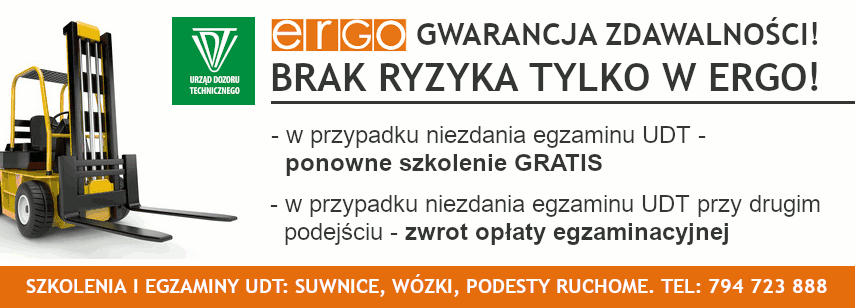 UDT
URZĄD DOZORU TECHNICZNEGO

ergo GWARANCJA ZDAWALNOŚCI!
BRAK RYZYKA TYLKO W ERGO!

- w przypadku niezdania egzaminu UDT - ponowne szkolenie GRATIS

- w przypadku niezdania egzaminu UDT przy drugim podejściu - zwrot opłaty egzaminacyjnej

SZKOLENIA I EGZAMINY UDT: SUWNICE, WÓZKI, PODESTY RUCHOME. TEL: 794 723 888